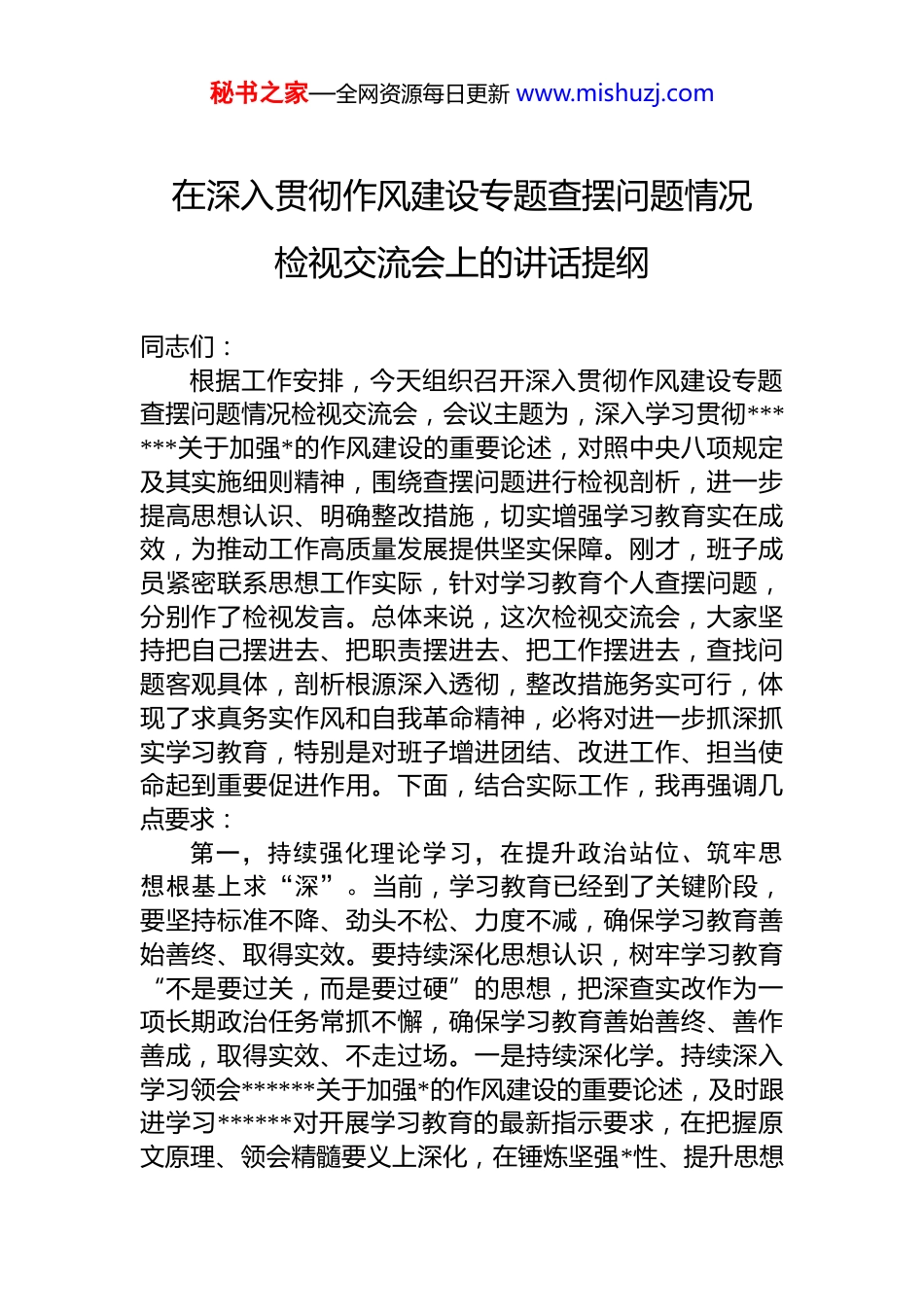 秘书之家—全网资源每日更新 www.mishuzj.com

在深入贯彻作风建设专题查摆问题情况检视交流会上的讲话提纲

同志们：

根据工作安排，今天组织召开深入贯彻作风建设专题查摆问题情况检视交流会，会议主题为，深入学习贯彻******关于加强*的作风建设的重要论述，对照中央八项规定及其实施细则精神，围绕查摆问题进行检视剖析，进一步提高思想认识、明确整改措施，切实增强学习教育实在成效，为推动工作高质量发展提供坚实保障。刚才，班子成员紧密联系思想工作实际，针对学习教育个人查摆问题，分别作了检视发言。总体来说，这次检视交流会，大家坚持把自己摆进去、把职责摆进去、把工作摆进去，查找问题客观具体，剖析根源深入透彻，整改措施务实可行，体现了求真务实作风和自我革命精神，必将对进一步抓深抓实学习教育，特别是对班子增进团结、改进工作、担当使命起到重要促进作用。下面，结合实际工作，我再强调几点要求：

第一，持续强化理论学习，在提升政治站位、筑牢思想根基上求“深”。当前，学习教育已经到了关键阶段，要坚持标准不降、劲头不松、力度不减，确保学习教育善始善终、取得实效。要持续深化思想认识，树牢学习教育“不是要过关，而是要过硬”的思想，把深查实改作为一项长期政治任务常抓不懈，确保学习教育善始善终、善作善成，取得实效、不走过场。一是持续深化学。持续深入学习领会******关于加强*的作风建设的重要论述，及时跟进学习******对开展学习教育的最新指示要求，在把握原文原理、领会精髓要义上深化，在锤炼坚强*性、提升思想